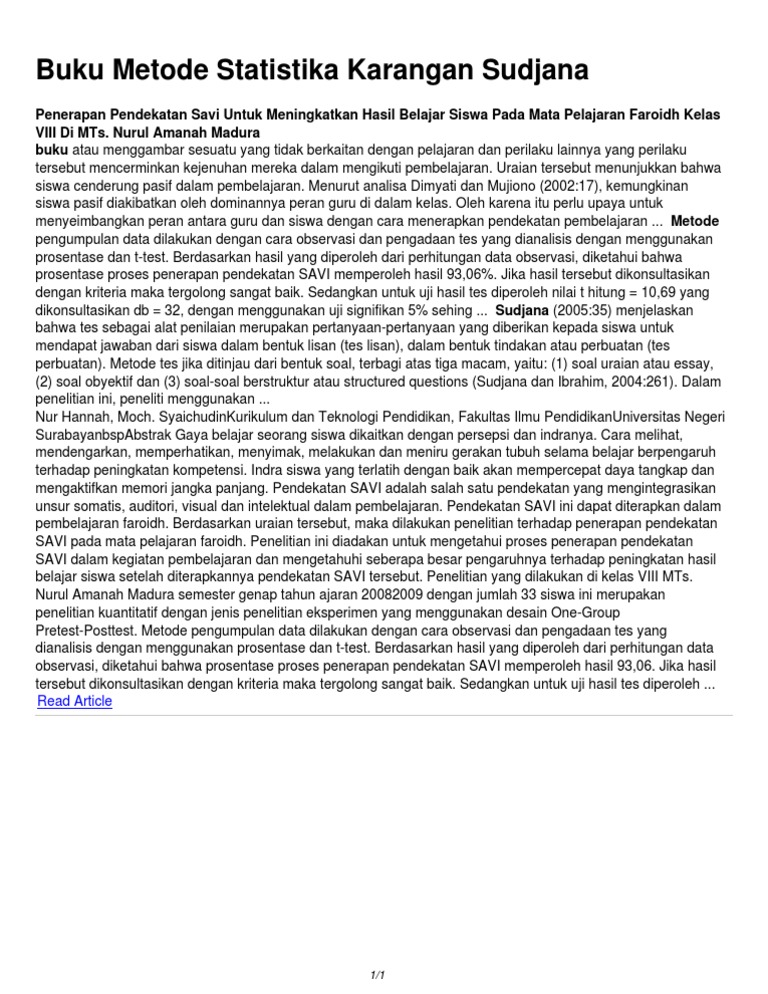 Buku Metode Statistika Karangan Sudjana

Penerapan Pendekatan Savi Untuk Meningkatkan Hasil Belajar Siswa Pada Mata Pelajaran Faroidh Kelas VIII Di MTs. Nurul Amanah Madura
buku atau menggambar sesuatu yang tidak berkaitan dengan pelajaran dan perilaku lainnya yang perilaku tersebut mencerminkan kejenuhan mereka dalam mengikuti pembelajaran. Uraian tersebut menunjukkan bahwa siswa cenderung pasif dalam pembelajaran. Menurut analisa Dimyati dan Mujiono (2002:17), kemungkinan siswa pasif diakibatkan oleh dominannya peran guru di dalam kelas. Oleh karena itu perlu upaya untuk menyeimbangkan peran antara guru dan siswa dengan cara menerapkan pendekatan pembelajaran ... Metode pengumpulan data dilakukan dengan cara observasi dan pengadaan tes yang dianalisis dengan menggunakan prosentase dan t-test. Berdasarkan hasil yang diperoleh dari perhitungan data observasi, diketahui bahwa prosentase proses penerapan pendekatan SAVI memperoleh hasil 93,06%. Jika hasil tersebut dikonsultasikan dengan kriteria maka tergolong sangat baik. Sedangkan untuk uji hasil tes diperoleh nilai t hitung = 10,69 yang dikonsultasikan db = 32, dengan menggunakan uji signifikan 5% sehing ... Sudjana (2005:35) menjelaskan bahwa tes sebagai alat penilaian merupakan pertanyaan-pertanyaan yang diberikan kepada siswa untuk mendapat jawaban dari siswa dalam bentuk lisan (tes lisan), dalam bentuk tindakan atau perbuatan (tes perbuatan). Metode tes jika ditinjau dari bentuk soal, terbagi atas tiga macam, yaitu: (1) soal uraian atau essay, (2) soal obyektif dan (3) soal-soal berstruktur atau structured questions (Sudjana dan Ibrahim, 2004:261). Dalam penelitian ini, peneliti menggunakan ...
Nur Hannah, Moch. SyaichudinKurikulum dan Teknologi Pendidikan, Fakultas Ilmu PendidikanUniversitas Negeri SurabayanbspAbstrak Gaya belajar seorang siswa dikaitkan dengan persepsi dan indranya. Cara melihat, mendengarkan, memperhatikan, menyimak, melakukan dan meniru gerakan tubuh selama belajar berpengaruh terhadap peningkatan kompetensi. Indra siswa yang terlatih dengan baik akan mempercepat daya tangkap dan mengaktifkan memori jangka panjang. Pendekatan SAVI adalah salah satu pendekatan yang mengintegrasikan unsur somatis, auditori, visual dan intelektual dalam pembelajaran. Pendekatan SAVI ini dapat diterapkan dalam pembelajaran faroidh. Berdasarkan uraian tersebut, maka dilakukan penelitian terhadap penerapan pendekatan SAVI pada mata pelajaran faroidh. Penelitian ini diadakan untuk mengetahui proses penerapan pendekatan SAVI dalam kegiatan pembelajaran dan mengetahuhi seberapa besar pengaruhnya terhadap peningkatan hasil belajar siswa setelah diterapkannya pendekatan SAVI tersebut. Penelitian yang dilakukan di kelas VIII MTs. Nurul Amanah Madura semester genap tahun ajaran 20082009 dengan jumlah 33 siswa ini merupakan penelitian kuantitatif dengan jenis penelitian eksperimen yang menggunakan desain One-Group Pretest-Posttest. Metode pengumpulan data dilakukan dengan cara observasi dan pengadaan tes yang dianalisis dengan menggunakan prosentase dan t-test. Berdasarkan hasil yang diperoleh dari perhitungan data observasi, diketahui bahwa prosentase proses penerapan pendekatan SAVI memperoleh hasil 93,06. Jika hasil tersebut dikonsultasikan dengan kriteria maka tergolong sangat baik. Sedangkan untuk uji hasil tes diperoleh ...
Read Article

1/1